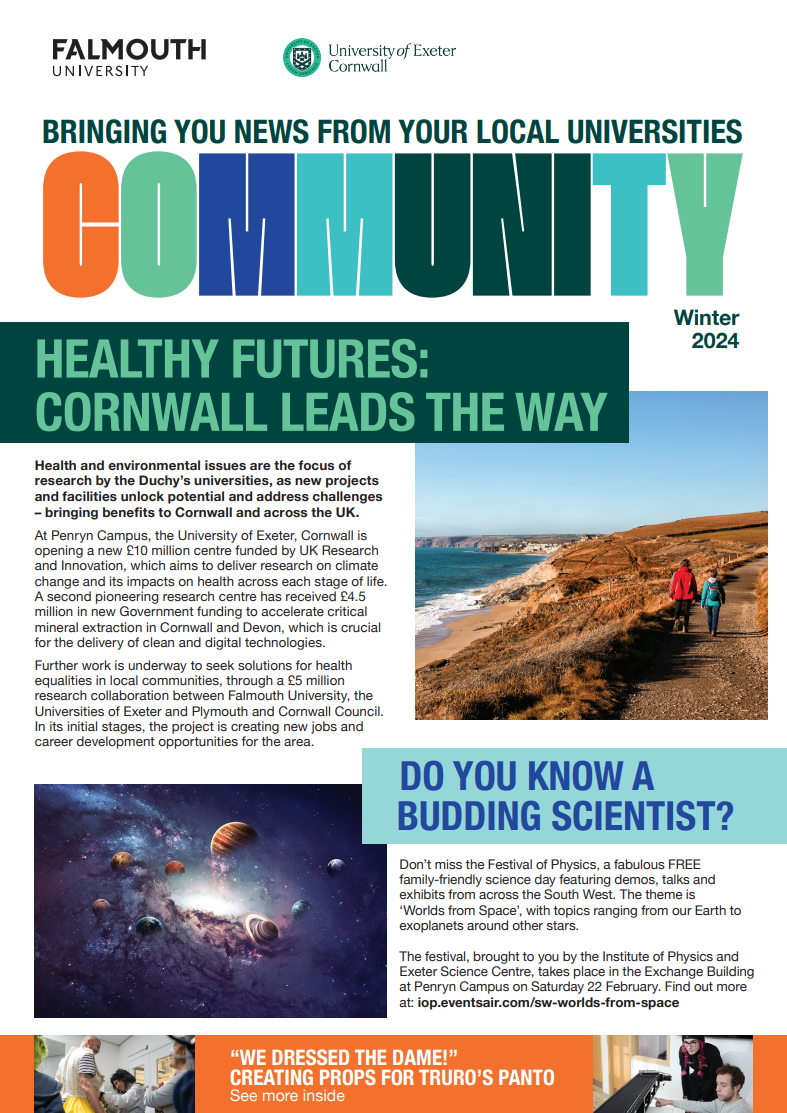 FALMOUTH UNIVERSITY

University of Exeter Cornwall

BRINGING YOU NEWS FROM YOUR LOCAL UNIVERSITIES

COMMUNITY

Winter 2024

HEALTHY FUTURES: CORNWALL LEADS THE WAY

Health and environmental issues are the focus of research by the Duchy's universities, as new projects and facilities unlock potential and address challenges – bringing benefits to Cornwall and across the UK.

At Penryn Campus, the University of Exeter, Cornwall is opening a new £10 million centre funded by UK Research and Innovation, which aims to deliver research on climate change and its impacts on health across each stage of life. A second pioneering research centre has received £4.5 million in new Government funding to accelerate critical mineral extraction in Cornwall and Devon, which is crucial for the delivery of clean and digital technologies.

Further work is underway to seek solutions for health equalities in local communities, through a £5 million research collaboration between Falmouth University, the Universities of Exeter and Plymouth and Cornwall Council. In its initial stages, the project is creating new jobs and career development opportunities for the area.

DO YOU KNOW A BUDDING SCIENTIST?

Don't miss the Festival of Physics, a fabulous FREE family-friendly science day featuring demos, talks and exhibits from across the South West. The theme is 'Worlds from Space', with topics ranging from our Earth to exoplanets around other stars.

The festival, brought to you by the Institute of Physics and Exeter Science Centre, takes place in the Exchange Building at Penryn Campus on Saturday 22 February. Find out more at: iop.eventsair.com/sw-worlds-from-space

"WE DRESSED THE DAME!" CREATING PROPS FOR TRURO'S PANTO
See more inside